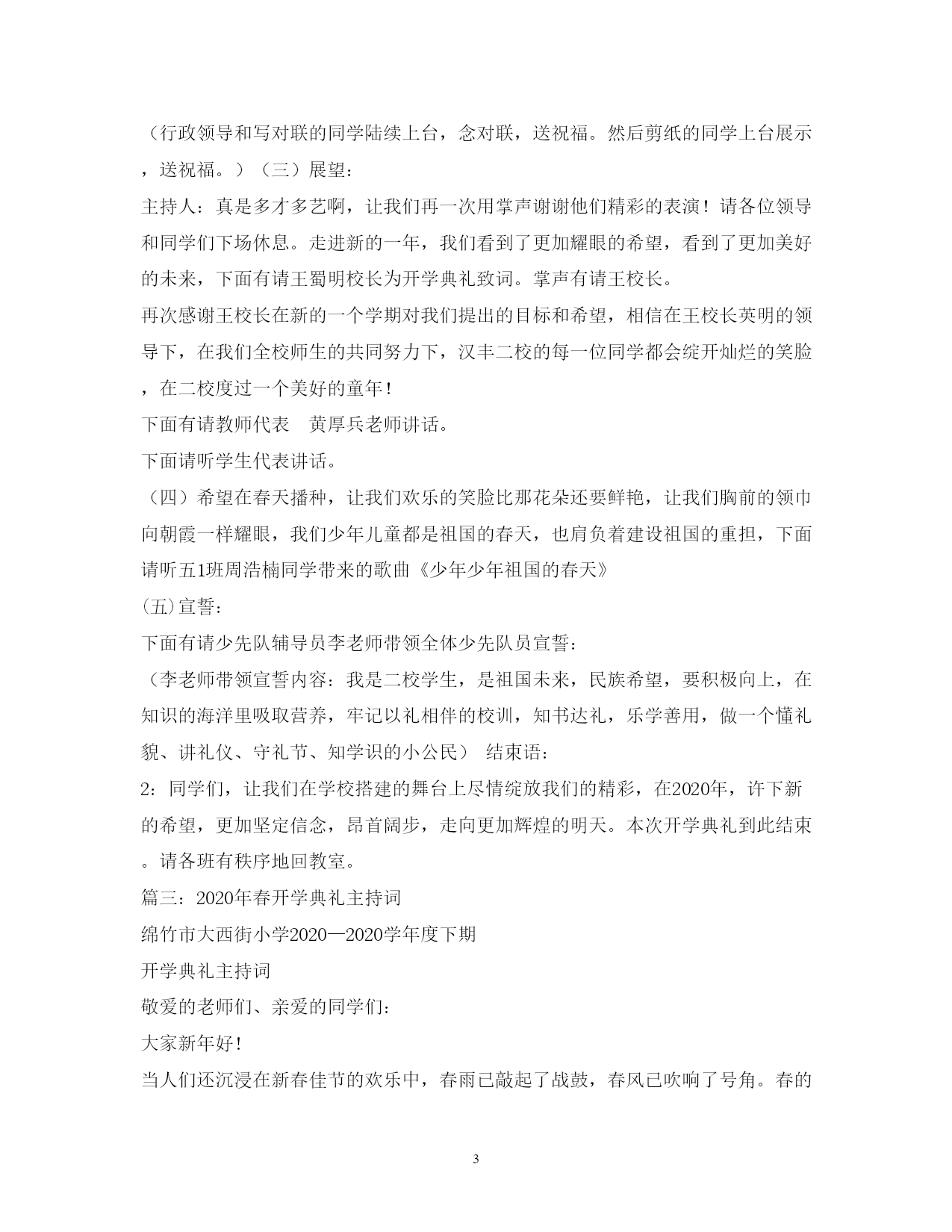 （行政领导和写对联的同学陆续上台，念对联，送祝福。然后剪纸的同学上台展示，送祝福。）（三）展望：

主持人：真是多才多艺啊，让我们再一次用掌声谢谢他们精彩的表演！请各位领导和同学们下场休息。走进新的一年，我们看到了更加耀眼的希望，看到了更加美好的未来，下面有请王蜀明校长为开学典礼致词。掌声有请王校长。

再次感谢王校长在新的一个学期对我们提出的目标和希望，相信在王校长英明的领导下，在我们全校师生的共同努力下，汉丰二校的每一位同学都会绽开灿烂的笑脸，在二校度过一个美好的童年！

下面有请教师代表　黄厚兵老师讲话。

下面请听学生代表讲话。

（四）希望在春天播种，让我们欢乐的笑脸比那花朵还要鲜艳，让我们胸前的领巾向朝霞一样耀眼，我们少年儿童都是祖国的春天，也肩负着建设祖国的重担，下面请听五1班周浩楠同学带来的歌曲《少年少年祖国的春天》

(五)宣誓：

下面有请少先队辅导员李老师带领全体少先队员宣誓：

（李老师带领宣誓内容：我是二校学生，是祖国未来，民族希望，要积极向上，在知识的海洋里吸取营养，牢记以礼相伴的校训，知书达礼，乐学善用，做一个懂礼貌、讲礼仪、守礼节、知学识的小公民）　结束语：

2：同学们，让我们在学校搭建的舞台上尽情绽放我们的精彩，在2020年，许下新的希望，更加坚定信念，昂首阔步，走向更加辉煌的明天。本次开学典礼到此结束。请各班有秩序地回教室。

篇三：2020年春开学典礼主持词

绵竹市大西街小学2020—2020学年度下期

开学典礼主持词

敬爱的老师们、亲爱的同学们：

大家新年好！

当人们还沉浸在新春佳节的欢乐中，春雨已敲起了战鼓，春风已吹响了号角。春的

3